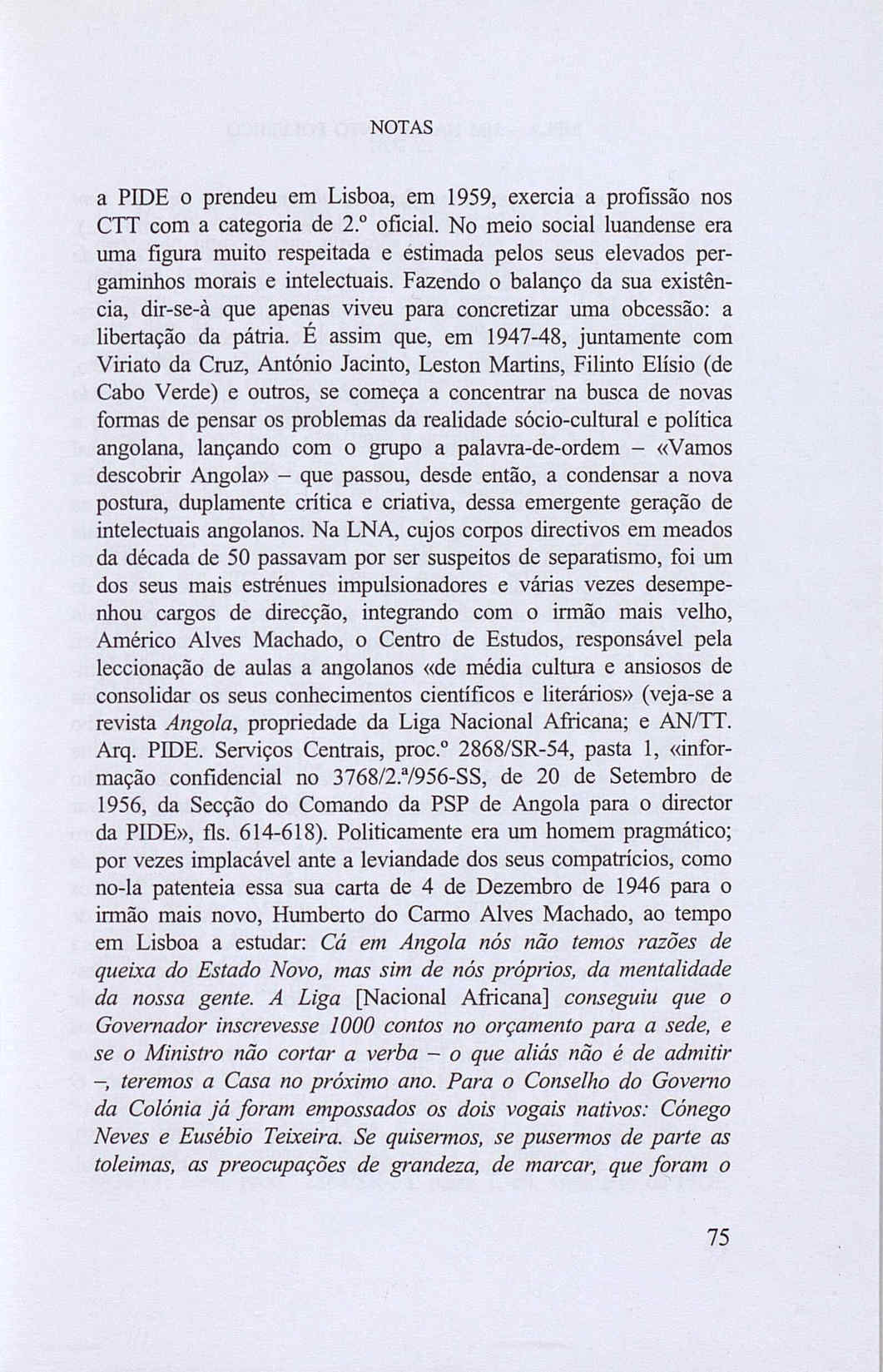 NOTAS

a PIDE o prendeu em Lisboa, em 1959, exercia a profissão nos CTT com a categoria de 2.º oficial. No meio social luandense era uma figura muito respeitada e estimada pelos seus elevados pergaminhos morais e intelectuais. Fazendo o balanço da sua existência, dir-se-à que apenas viveu para concretizar uma obcessão: a libertação da pátria. É assim que, em 1947-48, juntamente com Viriato da Cruz, António Jacinto, Leston Martins, Filinto Elísio (de Cabo Verde) e outros, se começa a concentrar na busca de novas formas de pensar os problemas da realidade sócio-cultural e política angolana, lançando com o grupo a palavra-de-ordem – «Vamos descobrir Angola» – que passou, desde então, a condensar a nova postura, duplamente crítica e criativa, dessa emergente geração de intelectuais angolanos. Na LNA, cujos corpos directivos em meados da década de 50 passavam por ser suspeitos de separatismo, foi um dos seus mais estrénues impulsionadores e várias vezes desempenhou cargos de direcção, integrando com o irmão mais velho, Américo Alves Machado, o Centro de Estudos, responsável pela leccionação de aulas a angolanos «de média cultura e ansiosos de consolidar os seus conhecimentos científicos e literários» (veja-se a revista *Angola*, propriedade da Liga Nacional Africana; e AN/TT. Arq. PIDE. Serviços Centrais, proc.º 2868/SR-54, pasta 1, «informação confidencial no 3768/2.ª/956-SS, de 20 de Setembro de 1956, da Secção do Comando da PSP de Angola para o director da PIDE», fls. 614-618). Politicamente era um homem pragmático; por vezes implacável ante a leviandade dos seus compatrícios, como no-la patenteia essa sua carta de 4 de Dezembro de 1946 para o irmão mais novo, Humberto do Carmo Alves Machado, ao tempo em Lisboa a estudar: *Cá em Angola nós não temos razões de queixa do Estado Novo, mas sim de nós próprios, da mentalidade da nossa gente. A Liga* [Nacional Africana] *conseguiu que o Governador inscrevesse 1000 contos no orçamento para a sede, e se o Ministro não cortar a verba – o que aliás não é de admitir –, teremos a Casa no próximo ano. Para o Conselho do Governo da Colónia já foram empossados os dois vogais nativos: Cónego Neves e Eusébio Teixeira. Se quisermos, se pusermos de parte as toleimas, as preocupações de grandeza, de marcar, que foram o*

75